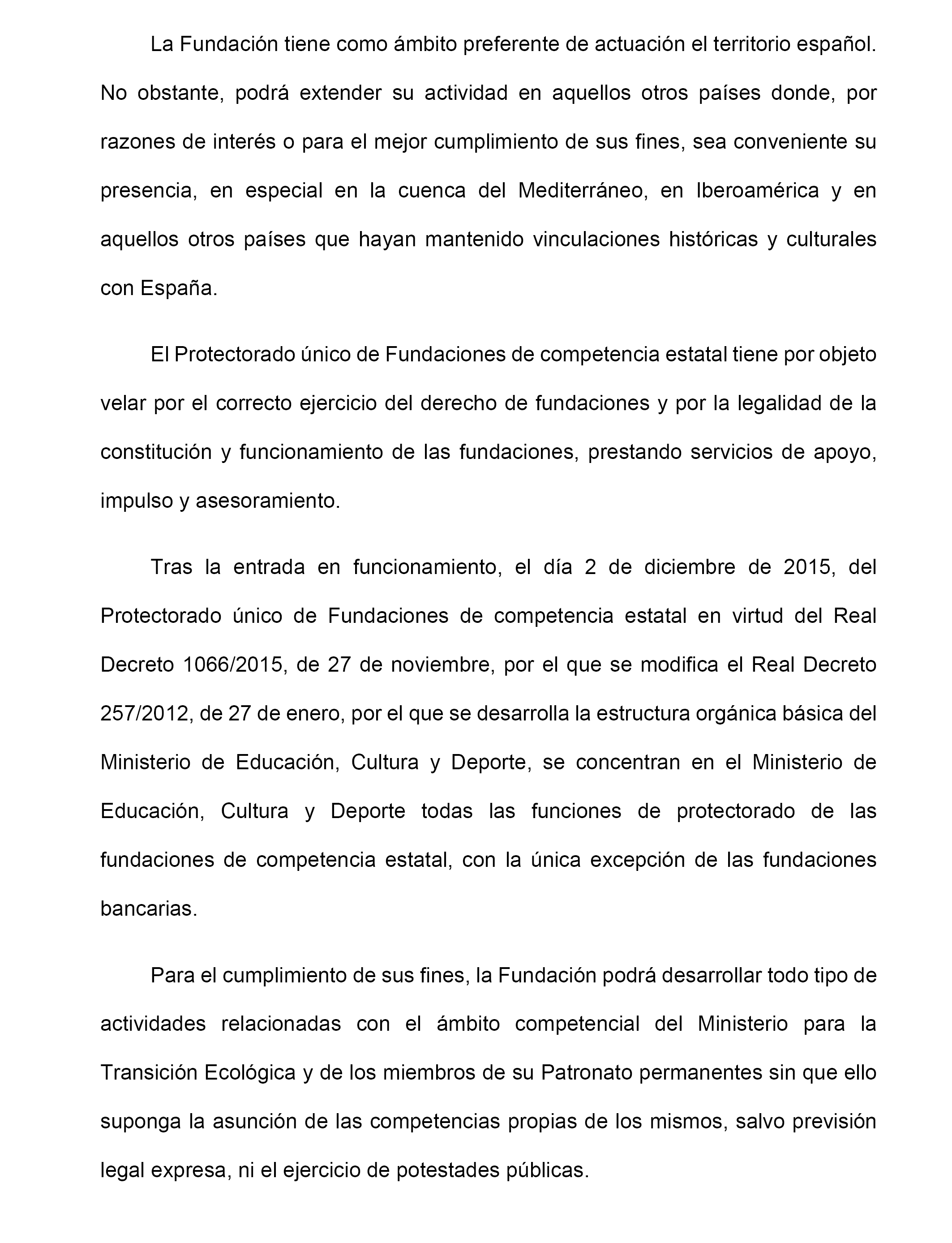 La Fundación tiene como ámbito preferente de actuación el territorio español. No obstante, podrá extender su actividad en aquellos otros países donde, por razones de interés o para el mejor cumplimiento de sus fines, sea conveniente su presencia, en especial en la cuenca del Mediterráneo, en Iberoamérica y en aquellos otros países que hayan mantenido vinculaciones históricas y culturales con España.

El Protectorado único de Fundaciones de competencia estatal tiene por objeto velar por el correcto ejercicio del derecho de fundaciones y por la legalidad de la constitución y funcionamiento de las fundaciones, prestando servicios de apoyo, impulso y asesoramiento.

Tras la entrada en funcionamiento, el día 2 de diciembre de 2015, del Protectorado único de Fundaciones de competencia estatal en virtud del Real Decreto 1066/2015, de 27 de noviembre, por el que se modifica el Real Decreto 257/2012, de 27 de enero, por el que se desarrolla la estructura orgánica básica del Ministerio de Educación, Cultura y Deporte, se concentran en el Ministerio de Educación, Cultura y Deporte todas las funciones de protectorado de las fundaciones de competencia estatal, con la única excepción de las fundaciones bancarias.

Para el cumplimiento de sus fines, la Fundación podrá desarrollar todo tipo de actividades relacionadas con el ámbito competencial del Ministerio para la Transición Ecológica y de los miembros de su Patronato permanentes sin que ello suponga la asunción de las competencias propias de los mismos, salvo previsión legal expresa, ni el ejercicio de potestades públicas.